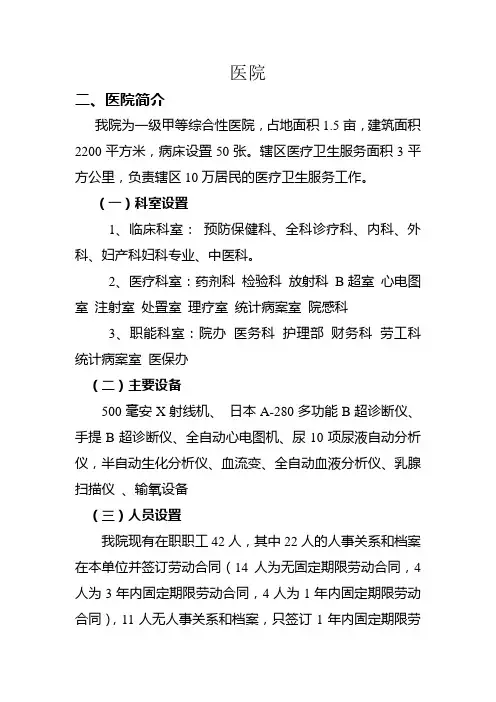 医院

二、医院简介

我院为一级甲等综合性医院，占地面积 1.5 亩，建筑面积 2200 平方米，病床设置 50 张。辖区医疗卫生服务面积 3 平方公里，负责辖区 10 万居民的医疗卫生服务工作。

（一）科室设置

1、临床科室： 预防保健科、全科诊疗科、内科、外科、妇产科妇科专业、中医科。

2、医疗科室：药剂科 检验科 放射科 B 超室 心电图室 注射室 处置室 理疗室 统计病案室 院感科

3、职能科室：院办 医务科 护理部 财务科 劳工科 统计病案室 医保办

（二）主要设备

500 毫安 X 射线机、 日本 A-280 多功能 B 超诊断仪、手提 B 超诊断仪、全自动心电图机、尿 10 项尿液自动分析仪，半自动生化分析仪、血流变、全自动血液分析仪、乳腺扫描仪 、输氧设备

（三）人员设置

我院现有在职职工 42 人，其中 22 人的人事关系和档案在本单位并签订劳动合同（14 人为无固定期限劳动合同，4 人为 3 年内固定期限劳动合同，4 人为 1 年内固定期限劳动合同），11 人无人事关系和档案，只签订 1 年内固定期限劳